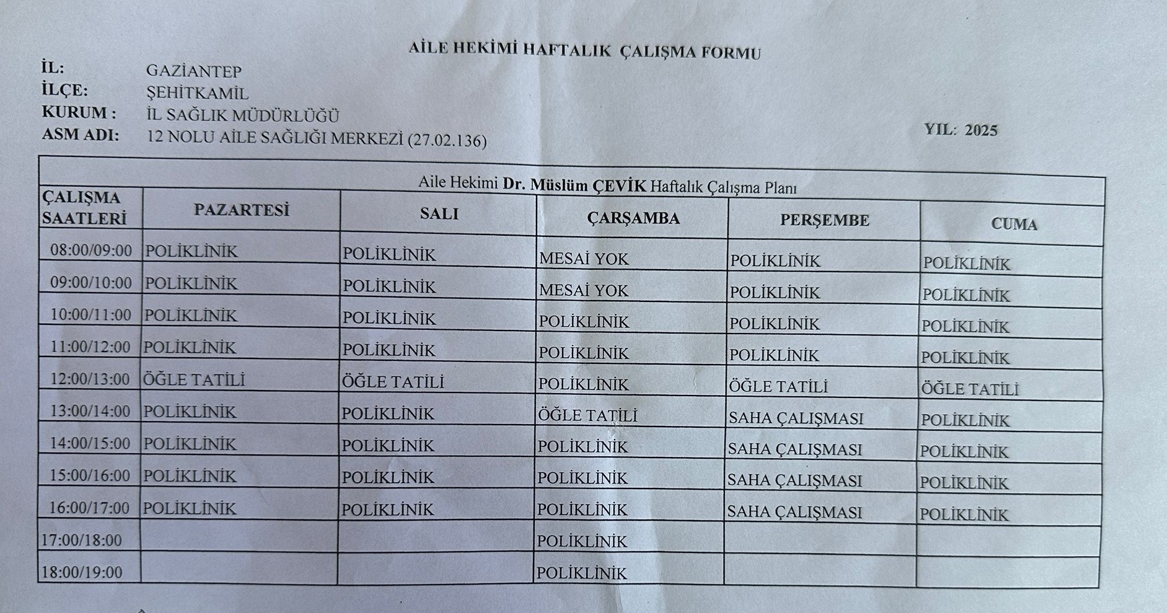 AİLE HEKİMİ HAFTALIK ÇALIŞMA FORMU

İL: GAZİANTEP
İLÇE: ŞEHİTKAMİL
KURUM : İL SAĞLIK MÜDÜRLÜĞÜ
ASM ADI: 12 NOLU AİLE SAĞLIĞI MERKEZİ (27.02.136)

YIL: 2025

Aile Hekimi Dr. Müslüm ÇEVİK Haftalık Çalışma Planı

| ÇALIŞMA SAATLERİ | PAZARTESİ | SALI | ÇARŞAMBA | PERŞEMBE | CUMA |
|---|---|---|---|---|---|
| 08:00/09:00 | POLİKLİNİK | POLİKLİNİK | MESAİ YOK | POLİKLİNİK | POLİKLİNİK |
| 09:00/10:00 | POLİKLİNİK | POLİKLİNİK | MESAİ YOK | POLİKLİNİK | POLİKLİNİK |
| 10:00/11:00 | POLİKLİNİK | POLİKLİNİK | POLİKLİNİK | POLİKLİNİK | POLİKLİNİK |
| 11:00/12:00 | POLİKLİNİK | POLİKLİNİK | POLİKLİNİK | POLİKLİNİK | POLİKLİNİK |
| 12:00/13:00 | ÖĞLE TATİLİ | ÖĞLE TATİLİ | POLİKLİNİK | ÖĞLE TATİLİ | ÖĞLE TATİLİ |
| 13:00/14:00 | POLİKLİNİK | POLİKLİNİK | ÖĞLE TATİLİ | SAHA ÇALIŞMASI | POLİKLİNİK |
| 14:00/15:00 | POLİKLİNİK | POLİKLİNİK | POLİKLİNİK | SAHA ÇALIŞMASI | POLİKLİNİK |
| 15:00/16:00 | POLİKLİNİK | POLİKLİNİK | POLİKLİNİK | SAHA ÇALIŞMASI | POLİKLİNİK |
| 16:00/17:00 | POLİKLİNİK | POLİKLİNİK | POLİKLİNİK | SAHA ÇALIŞMASI | POLİKLİNİK |
| 17:00/18:00 | | | POLİKLİNİK | | |
| 18:00/19:00 | | | POLİKLİNİK | | |